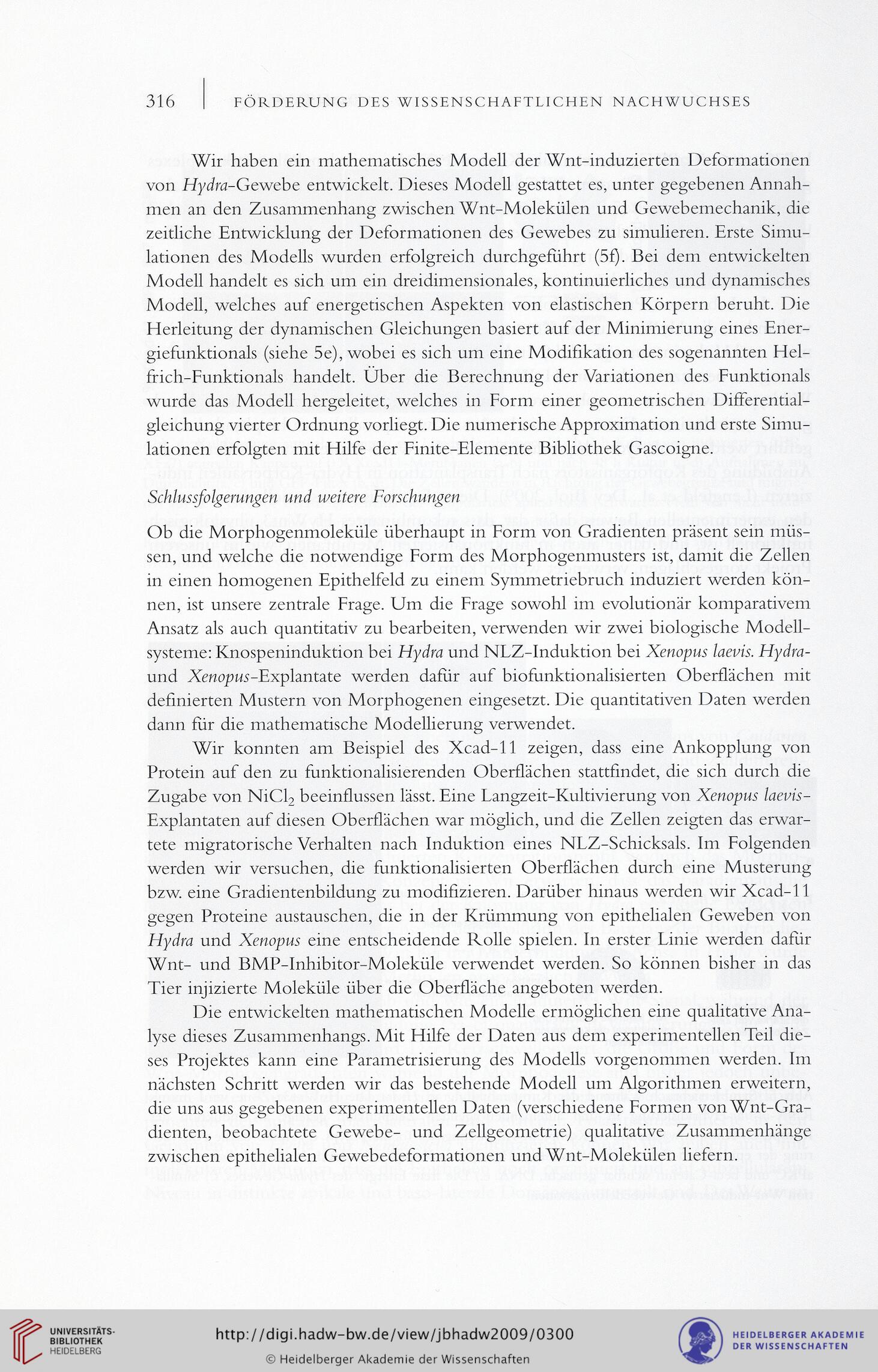 316 | FÖRDERUNG DES WISSENSCHAFTLICHEN NACHWUCHSES

Wir haben ein mathematisches Modell der Wnt-induzierten Deformationen von Hydra-Gewebe entwickelt. Dieses Modell gestattet es, unter gegebenen Annahmen an den Zusammenhang zwischen Wnt-Molekülen und Gewebemechanik, die zeitliche Entwicklung der Deformationen des Gewebes zu simulieren. Erste Simulationen des Modells wurden erfolgreich durchgeführt (5f). Bei dem entwickelten Modell handelt es sich um ein dreidimensionales, kontinuierliches und dynamisches Modell, welches auf energetischen Aspekten von elastischen Körpern beruht. Die Herleitung der dynamischen Gleichungen basiert auf der Minimierung eines Energiefunktionals (siehe 5e), wobei es sich um eine Modifikation des sogenannten Helfrich-Funktionals handelt. Über die Berechnung der Variationen des Funktionals wurde das Modell hergeleitet, welches in Form einer geometrischen Differentialgleichung vierter Ordnung vorliegt. Die numerische Approximation und erste Simulationen erfolgten mit Hilfe der Finite-Elemente Bibliothek Gascoigne.

Schlussfolgerungen und weitere Forschungen

Ob die Morphogenmoleküle überhaupt in Form von Gradienten präsent sein müssen, und welche die notwendige Form des Morphogenmusters ist, damit die Zellen in einen homogenen Epithelfeld zu einem Symmetriebruch induziert werden können, ist unsere zentrale Frage. Um die Frage sowohl im evolutionär komparativem Ansatz als auch quantitativ zu bearbeiten, verwenden wir zwei biologische Modellsysteme: Knospeninduktion bei Hydra und NLZ-Induktion bei Xenopus laevis. Hydra- und Xenopus-Explantate werden dafür auf biofunktionalisierten Oberflächen mit definierten Mustern von Morphogenen eingesetzt. Die quantitativen Daten werden dann für die mathematische Modellierung verwendet.

Wir konnten am Beispiel des Xcad-11 zeigen, dass eine Ankopplung von Protein auf den zu funktionalisierenden Oberflächen stattfindet, die sich durch die Zugabe von $NiCl_2$ beeinflussen lässt. Eine Langzeit-Kultivierung von Xenopus laevis-Explantaten auf diesen Oberflächen war möglich, und die Zellen zeigten das erwartete migratorische Verhalten nach Induktion eines NLZ-Schicksals. Im Folgenden werden wir versuchen, die funktionalisierten Oberflächen durch eine Musterung bzw. eine Gradientenbildung zu modifizieren. Darüber hinaus werden wir Xcad-11 gegen Proteine austauschen, die in der Krümmung von epithelialen Geweben von Hydra und Xenopus eine entscheidende Rolle spielen. In erster Linie werden dafür Wnt- und BMP-Inhibitor-Moleküle verwendet werden. So können bisher in das Tier injizierte Moleküle über die Oberfläche angeboten werden.

Die entwickelten mathematischen Modelle ermöglichen eine qualitative Analyse dieses Zusammenhangs. Mit Hilfe der Daten aus dem experimentellen Teil dieses Projektes kann eine Parametrisierung des Modells vorgenommen werden. Im nächsten Schritt werden wir das bestehende Modell um Algorithmen erweitern, die uns aus gegebenen experimentellen Daten (verschiedene Formen von Wnt-Gradienten, beobachtete Gewebe- und Zellgeometrie) qualitative Zusammenhänge zwischen epithelialen Gewebedeformationen und Wnt-Molekülen liefern.

UNIVERSITÄTS-BIBLIOTHEK HEIDELBERG
http://digi.hadw-bw.de/view/jbhadw2009/0300
© Heidelberger Akademie der Wissenschaften
HEIDELBERGER AKADEMIE DER WISSENSCHAFTEN